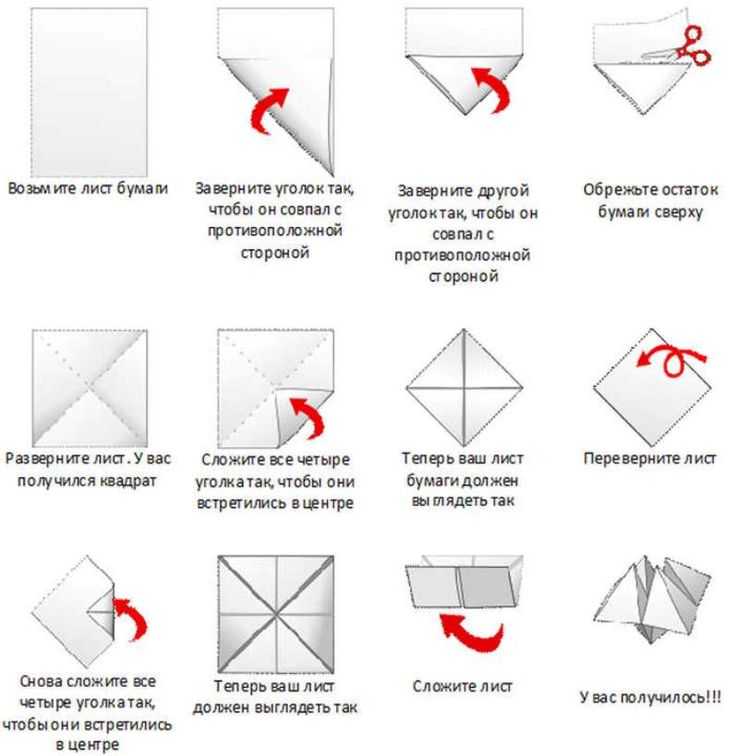 Возьмите лист бумаги

Заверните уголок так, чтобы он совпал с противоположной стороной

Заверните другой уголок так, чтобы он совпал с противоположной стороной

Обрежьте остаток бумаги сверху

Разверните лист. У вас получился квадрат

Сложите все четыре уголка так, чтобы они встретились в центре

Теперь ваш лист бумаги должен выглядеть так

Переверните лист

Снова сложите все четыре уголка так, чтобы они встретились в центре

Теперь ваш лист должен выглядеть так

Сложите лист

У вас получилось!!!